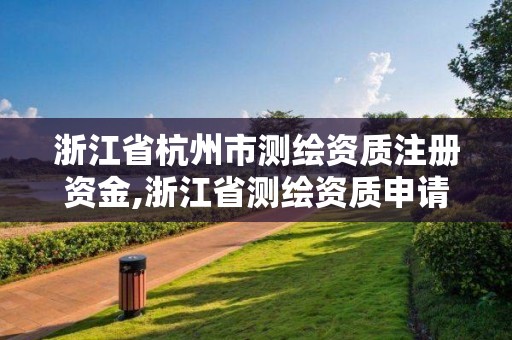 浙江省杭州市测绘资质注册资金,浙江省测绘资质申请